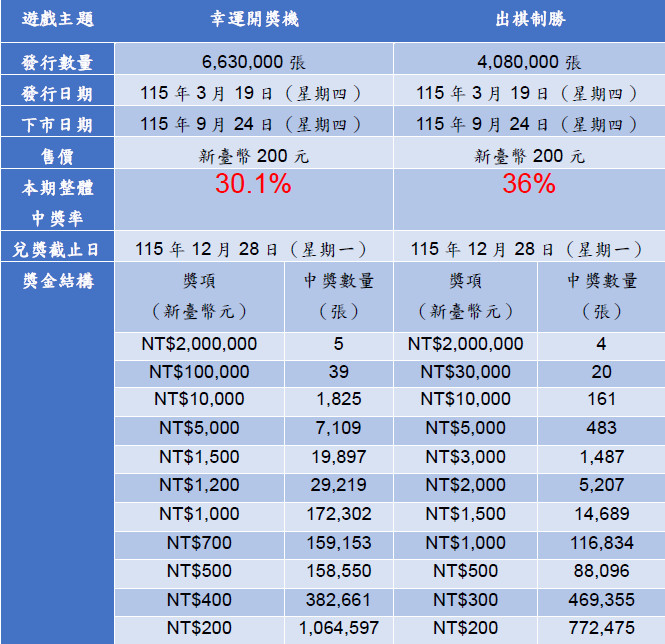 | 遊戲主題 | 幸運開獎機 | | 出棋制勝 | |
|---|---|---|---|---|
| 發行數量 | 6,630,000 張 | | 4,080,000 張 | |
| 發行日期 | 115 年 3 月 19 日（星期四） | | 115 年 3 月 19 日（星期四） | |
| 下市日期 | 115 年 9 月 24 日（星期四） | | 115 年 9 月 24 日（星期四） | |
| 售價 | 新臺幣 200 元 | | 新臺幣 200 元 | |
| 本期整體中獎率 | 30.1% | | 36% | |
| 兌獎截止日 | 115 年 12 月 28 日（星期一） | | 115 年 12 月 28 日（星期一） | |
| 獎金結構 | 獎項（新臺幣元） | 中獎數量（張） | 獎項（新臺幣元） | 中獎數量（張） |
| | NT$2,000,000 | 5 | NT$2,000,000 | 4 |
| | NT$100,000 | 39 | NT$30,000 | 20 |
| | NT$10,000 | 1,825 | NT$10,000 | 161 |
| | NT$5,000 | 7,109 | NT$5,000 | 483 |
| | NT$1,500 | 19,897 | NT$3,000 | 1,487 |
| | NT$1,200 | 29,219 | NT$2,000 | 5,207 |
| | NT$1,000 | 172,302 | NT$1,500 | 14,689 |
| | NT$700 | 159,153 | NT$1,000 | 116,834 |
| | NT$500 | 158,550 | NT$500 | 88,096 |
| | NT$400 | 382,661 | NT$300 | 469,355 |
| | NT$200 | 1,064,597 | NT$200 | 772,475 |